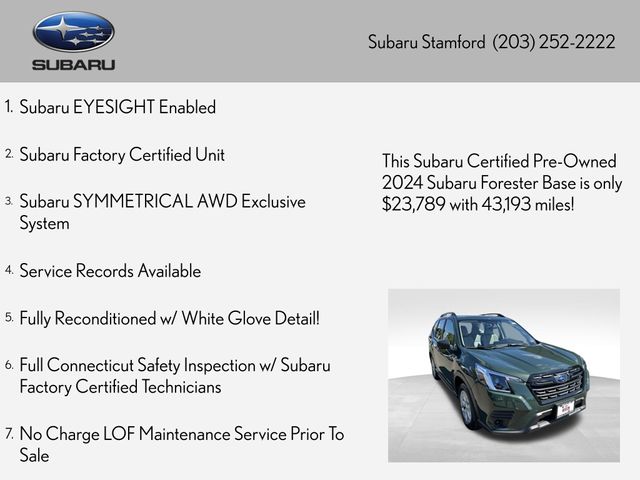 SUBARU

Subaru Stamford (203) 252-2222

1. Subaru EYESIGHT Enabled

2. Subaru Factory Certified Unit

3. Subaru SYMMETRICAL AWD Exclusive System

4. Service Records Available

5. Fully Reconditioned w/ White Glove Detail!

6. Full Connecticut Safety Inspection w/ Subaru Factory Certified Technicians

7. No Charge LOF Maintenance Service Prior To Sale

This Subaru Certified Pre-Owned 2024 Subaru Forester Base is only $23,789 with 43,193 miles!